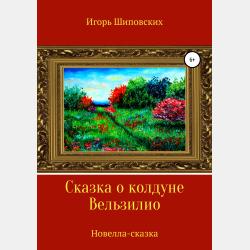 Игорь Шиповских

6+

Сказка о колдуне Вельзилио

Новелла-сказка